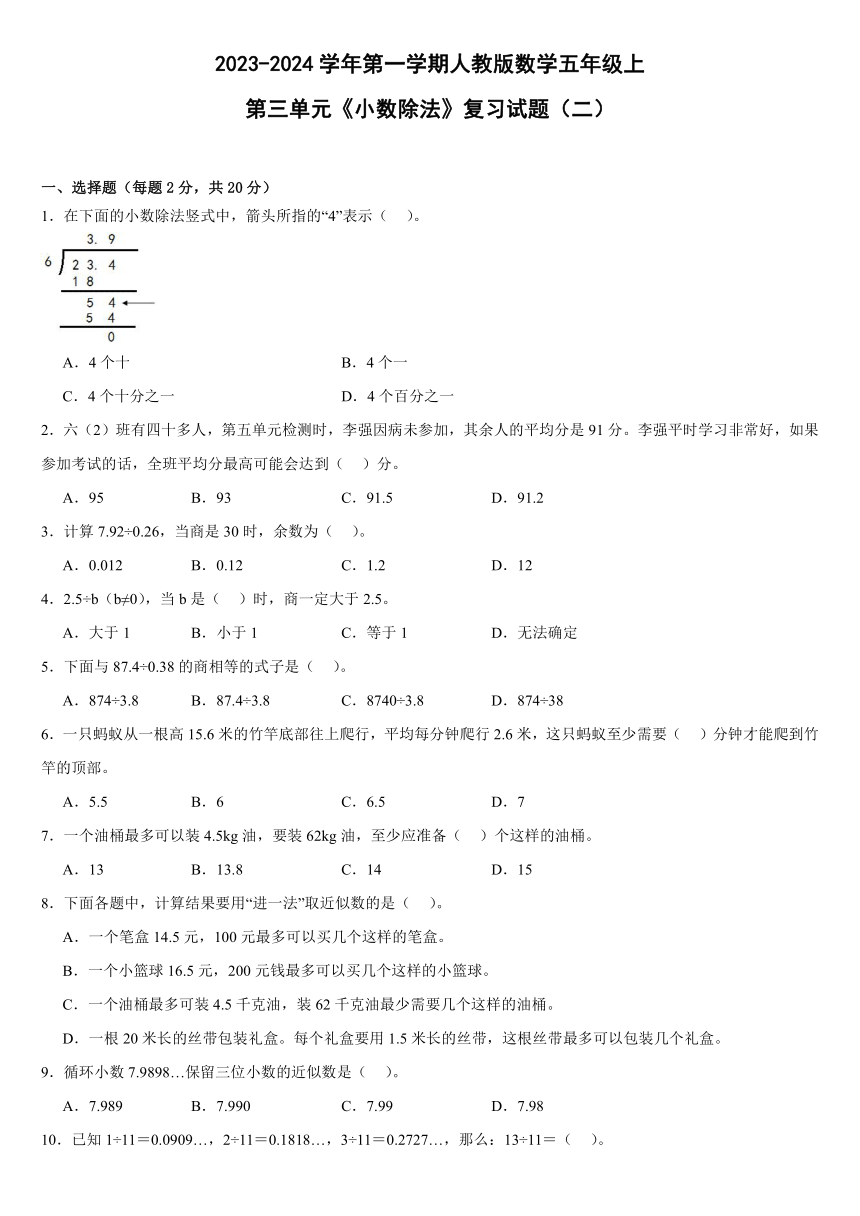 2023-2024 学年第一学期人教版数学五年级上

第三单元《小数除法》复习试题（二）

一、选择题（每题 2 分，共 20 分）

1．在下面的小数除法竖式中，箭头所指的“4”表示（　）。

3. 9
6 ) 2 3. 4
1 8
5 4
5 4
0

A．4 个十　　B．4 个一

C．4 个十分之一　　D．4 个百分之一

2．六（2）班有四十多人，第五单元检测时，李强因病未参加，其余人的平均分是 91 分。李强平时学习非常好，如果参加考试的话，全班平均分最高可能会达到（　）分。

A．95　　B．93　　C．91.5　　D．91.2

3．计算 7.92÷0.26，当商是 30 时，余数为（　）。

A．0.012　　B．0.12　　C．1.2　　D．12

4．2.5÷b（b≠0），当 b 是（　）时，商一定大于 2.5。

A．大于 1　　B．小于 1　　C．等于 1　　D．无法确定

5．下面与 87.4÷0.38 的商相等的式子是（　）。

A．874÷3.8　　B．87.4÷3.8　　C．8740÷3.8　　D．874÷38

6．一只蚂蚁从一根高 15.6 米的竹竿底部往上爬行，平均每分钟爬行 2.6 米，这只蚂蚁至少需要（　）分钟才能爬到竹竿的顶部。

A．5.5　　B．6　　C．6.5　　D．7

7．一个油桶最多可以装 4.5kg 油，要装 62kg 油，至少应准备（　）个这样的油桶。

A．13　　B．13.8　　C．14　　D．15

8．下面各题中，计算结果要用“进一法”取近似数的是（　）。

A．一个笔盒 14.5 元，100 元最多可以买几个这样的笔盒。

B．一个小篮球 16.5 元，200 元钱最多可以买几个这样的小篮球。

C．一个油桶最多可装 4.5 千克油，装 62 千克油最少需要几个这样的油桶。

D．一根 20 米长的丝带包装礼盒。每个礼盒要用 1.5 米长的丝带，这根丝带最多可以包装几个礼盒。

9．循环小数 7.9898…保留三位小数的近似数是（　）。

A．7.989　　B．7.990　　C．7.99　　D．7.98

10．已知 1÷11＝0.0909…，2÷11＝0.1818…，3÷11＝0.2727…，那么：13÷11＝（　）。